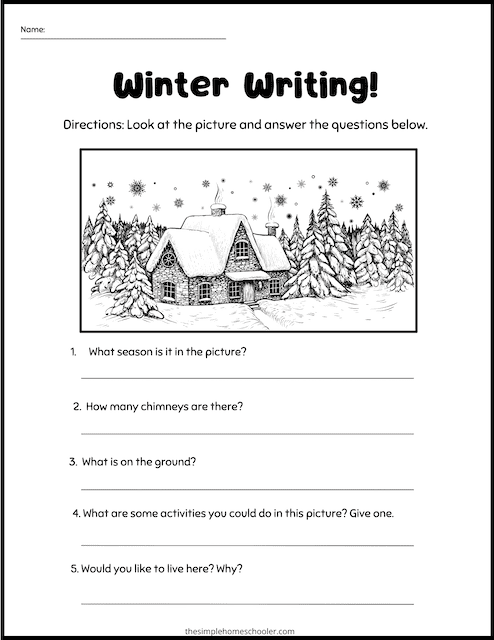 Name:

Winter Writing!

Directions: Look at the picture and answer the questions below.

1. What season is it in the picture?

2. How many chimneys are there?

3. What is on the ground?

4. What are some activities you could do in this picture? Give one.

5. Would you like to live here? Why?

thesimplehomeschooler.com